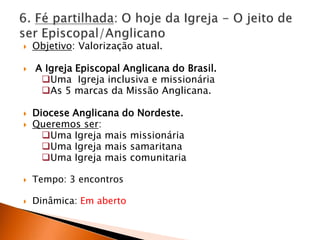 6. Fé partilhada: O hoje da Igreja – O jeito de ser Episcopal/Anglicano

Objetivo: Valorização atual.

A Igreja Episcopal Anglicana do Brasil.
Uma Igreja inclusiva e missionária
As 5 marcas da Missão Anglicana.

Diocese Anglicana do Nordeste.

Queremos ser:
Uma Igreja mais missionária
Uma Igreja mais samaritana
Uma Igreja mais comunitaria

Tempo: 3 encontros

Dinâmica: Em aberto